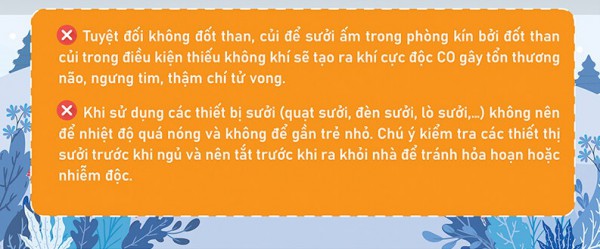 Tuyệt đối không đốt than, củi để sưởi ấm trong phòng kín bởi đốt than củi trong điều kiện thiếu không khí sẽ tạo ra khí cực độc CO gây tổn thương não, ngưng tim, thậm chí tử vong.

Khi sử dụng các thiết bị sưởi (quạt sưởi, đèn sưởi, lò sưởi,...) không nên để nhiệt độ quá nóng và không để gần trẻ nhỏ. Chú ý kiểm tra các thiết thị sưởi trước khi ngủ và nên tắt trước khi ra khỏi nhà để tránh hỏa hoạn hoặc nhiễm độc.